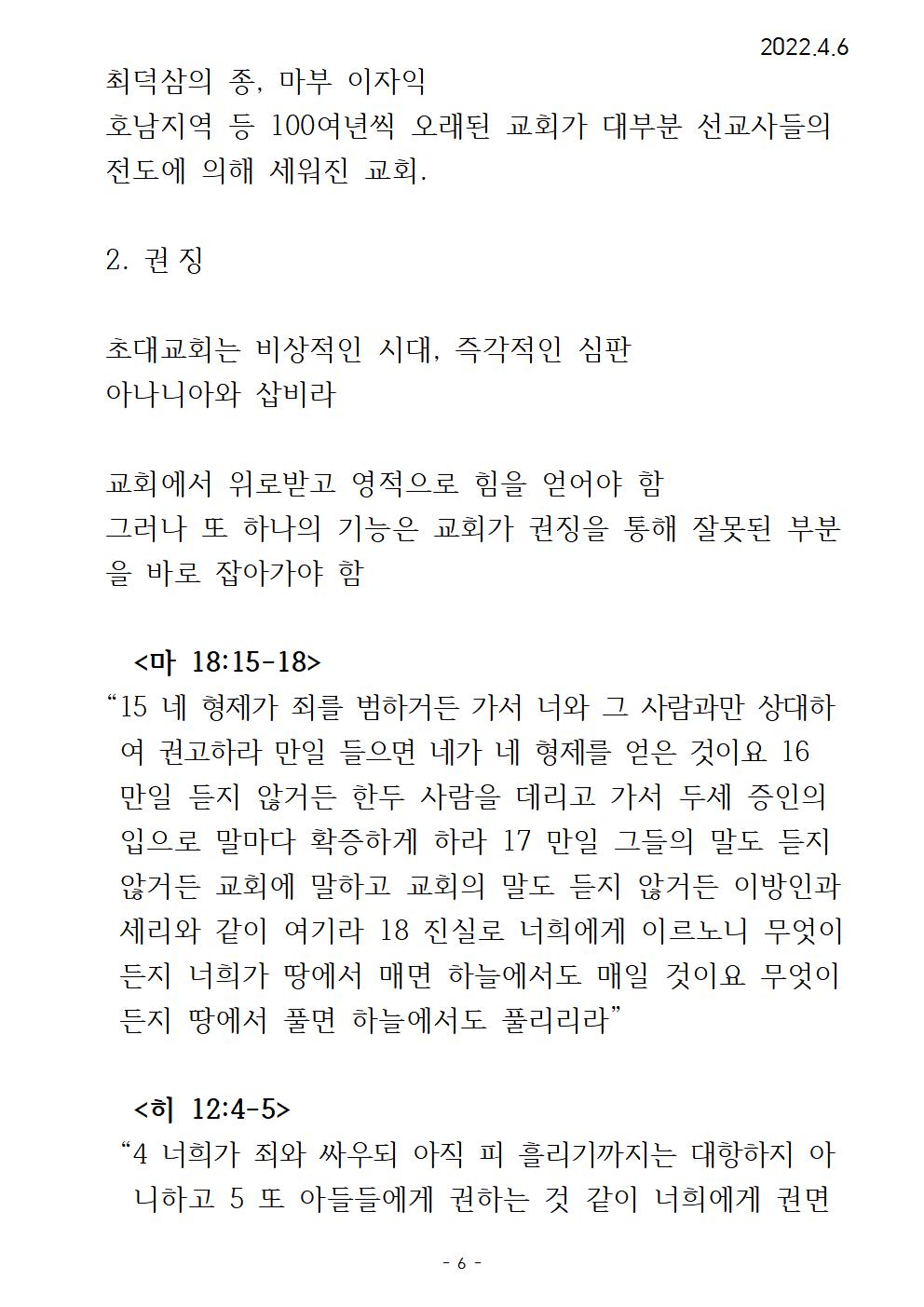 2022.4.6

최덕삼의 종, 마부 이자익
호남지역 등 100여년씩 오래된 교회가 대부분 선교사들의 전도에 의해 세워진 교회.

2. 권 징

초대교회는 비상적인 시대, 즉각적인 심판
아나니아와 삽비라

교회에서 위로받고 영적으로 힘을 얻어야 함
그러나 또 하나의 기능은 교회가 권징을 통해 잘못된 부분을 바로 잡아가야 함

<마 18:15-18>
“15 네 형제가 죄를 범하거든 가서 너와 그 사람과만 상대하여 권고하라 만일 들으면 네가 네 형제를 얻은 것이요 16 만일 듣지 않거든 한두 사람을 데리고 가서 두세 증인의 입으로 말마다 확증하게 하라 17 만일 그들의 말도 듣지 않거든 교회에 말하고 교회의 말도 듣지 않거든 이방인과 세리와 같이 여기라 18 진실로 너희에게 이르노니 무엇이든지 너희가 땅에서 매면 하늘에서도 매일 것이요 무엇이든지 땅에서 풀면 하늘에서도 풀리리라”

<히 12:4-5>
“4 너희가 죄와 싸우되 아직 피 흘리기까지는 대항하지 아니하고 5 또 아들들에게 권하는 것 같이 너희에게 권면

- 6 -